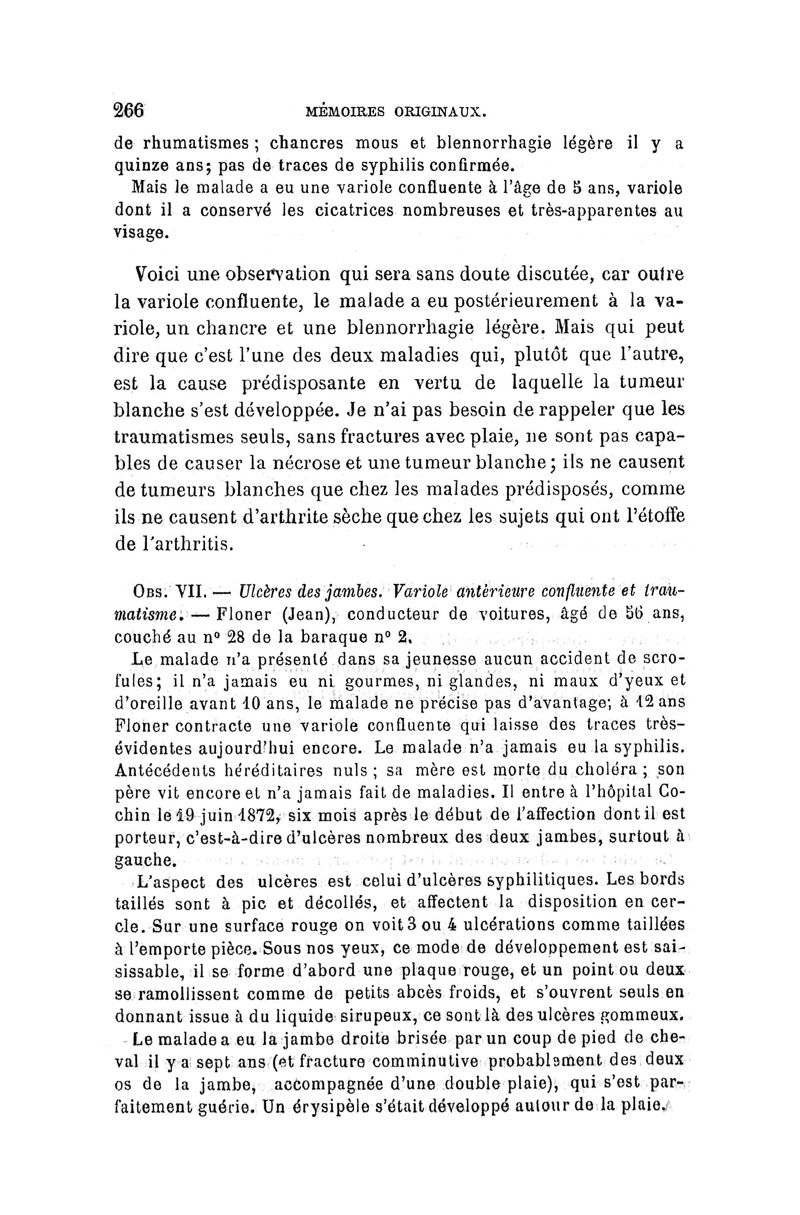 266 MÉMOIRES ORIGINAUX.

de rhumatismes ; chancres mous et blennorrhagie légère il y a quinze ans; pas de traces de syphilis confirmée.

Mais le malade a eu une variole confluente à l'âge de 5 ans, variole dont il a conservé les cicatrices nombreuses et très-apparentes au visage.

Voici une observation qui sera sans doute discutée, car outre la variole confluente, le malade a eu postérieurement à la variole, un chancre et une blennorrhagie légère. Mais qui peut dire que c'est l'une des deux maladies qui, plutôt que l'autre, est la cause prédisposante en vertu de laquelle la tumeur blanche s'est développée. Je n'ai pas besoin de rappeler que les traumatismes seuls, sans fractures avec plaie, ne sont pas capables de causer la nécrose et une tumeur blanche ; ils ne causent de tumeurs blanches que chez les malades prédisposés, comme ils ne causent d'arthrite sèche que chez les sujets qui ont l'étoffe de l'arthritis.

Obs. VII. — Ulcères des jambes. Variole antérieure confluente et traumatisme. — Floner (Jean), conducteur de voitures, âgé de 56 ans, couché au n° 28 de la baraque n° 2.

Le malade n'a présenté dans sa jeunesse aucun accident de scrofules; il n'a jamais eu ni gourmes, ni glandes, ni maux d'yeux et d'oreille avant 10 ans, le malade ne précise pas d'avantage; à 12 ans Floner contracte une variole confluente qui laisse des traces très-évidentes aujourd'hui encore. Le malade n'a jamais eu la syphilis. Antécédents héréditaires nuls ; sa mère est morte du choléra ; son père vit encore et n'a jamais fait de maladies. Il entre à l'hôpital Cochin le 19 juin 1872, six mois après le début de l'affection dont il est porteur, c'est-à-dire d'ulcères nombreux des deux jambes, surtout à gauche.

L'aspect des ulcères est celui d'ulcères syphilitiques. Les bords taillés sont à pic et décollés, et affectent la disposition en cercle. Sur une surface rouge on voit 3 ou 4 ulcérations comme taillées à l'emporte pièce. Sous nos yeux, ce mode de développement est saisissable, il se forme d'abord une plaque rouge, et un point ou deux se ramollissent comme de petits abcès froids, et s'ouvrent seuls en donnant issue à du liquide sirupeux, ce sont là des ulcères gommeux.

Le malade a eu la jambe droite brisée par un coup de pied de cheval il y a sept ans (et fracture comminutive probablement des deux os de la jambe, accompagnée d'une double plaie), qui s'est parfaitement guérie. Un érysipèle s'était développé autour de la plaie.